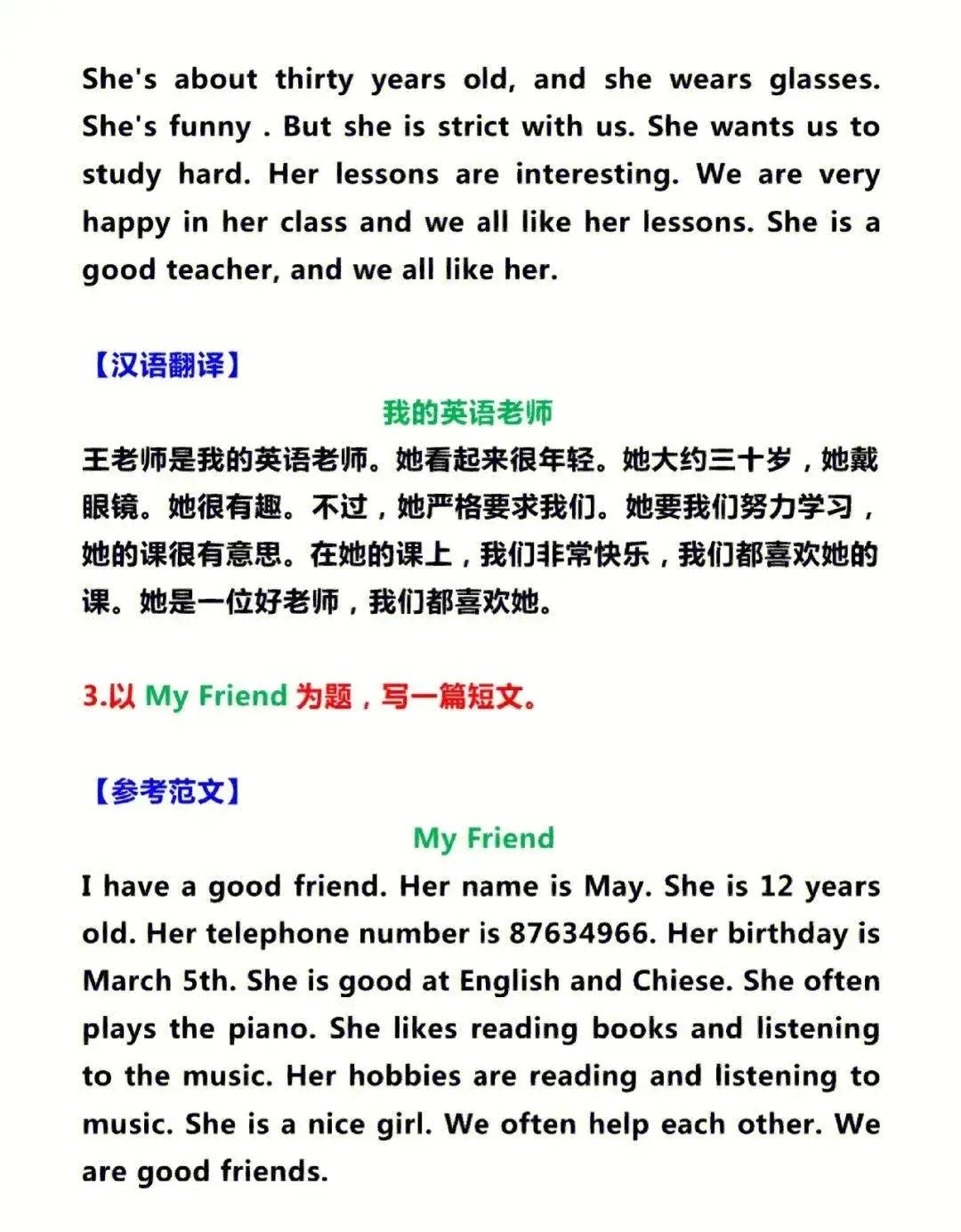 She's about thirty years old, and she wears glasses. She's funny . But she is strict with us. She wants us to study hard. Her lessons are interesting. We are very happy in her class and we all like her lessons. She is a good teacher, and we all like her.

【汉语翻译】

我的英语老师

王老师是我的英语老师。她看起来很年轻。她大约三十岁，她戴眼镜。她很有趣。不过，她严格要求我们。她要我们努力学习，她的课很有意思。在她的课上，我们非常快乐，我们都喜欢她的课。她是一位好老师，我们都喜欢她。

3.以 My Friend 为题，写一篇短文。

【参考范文】

My Friend

I have a good friend. Her name is May. She is 12 years old. Her telephone number is 87634966. Her birthday is March 5th. She is good at English and Chiese. She often plays the piano. She likes reading books and listening to the music. Her hobbies are reading and listening to music. She is a nice girl. We often help each other. We are good friends.